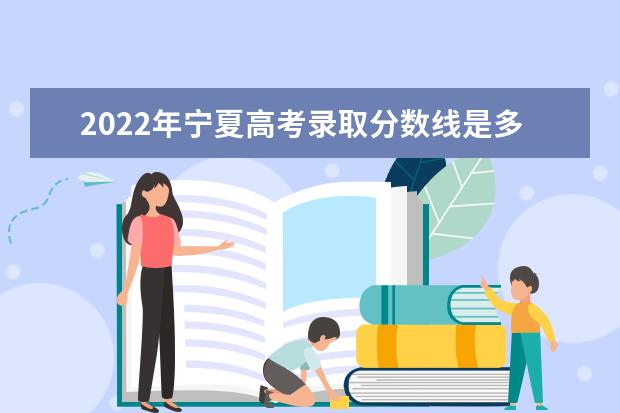 2022年宁夏高考录取分数线是多